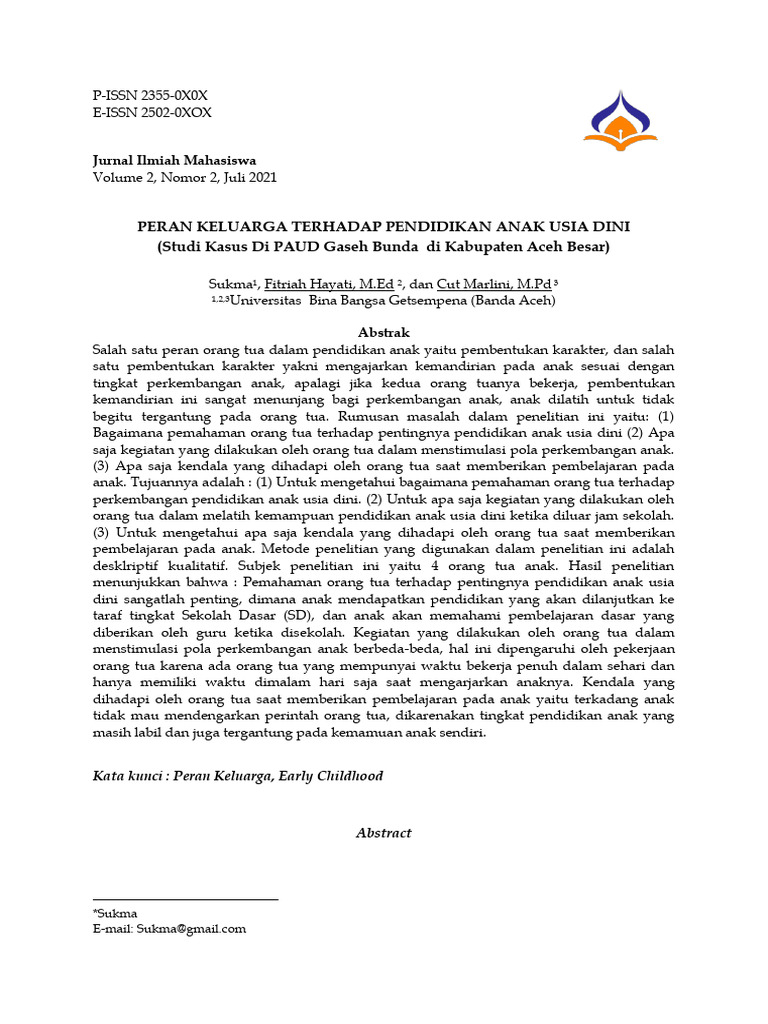 P-ISSN 2355-0X0X
E-ISSN 2502-0XOX

Jurnal Ilmiah Mahasiswa
Volume 2, Nomor 2, Juli 2021

PERAN KELUARGA TERHADAP PENDIDIKAN ANAK USIA DINI
(Studi Kasus Di PAUD Gaseh Bunda di Kabupaten Aceh Besar)

Sukma$^{1}$, Fitriah Hayati, M.Ed $^{2}$, dan Cut Marlini, M.Pd $^{3}$
$^{1,2,3}$Universitas Bina Bangsa Getsempena (Banda Aceh)

Abstrak

Salah satu peran orang tua dalam pendidikan anak yaitu pembentukan karakter, dan salah satu pembentukan karakter yakni mengajarkan kemandirian pada anak sesuai dengan tingkat perkembangan anak, apalagi jika kedua orang tuanya bekerja, pembentukan kemandirian ini sangat menunjang bagi perkembangan anak, anak dilatih untuk tidak begitu tergantung pada orang tua. Rumusan masalah dalam penelitian ini yaitu: (1) Bagaimana pemahaman orang tua terhadap pentingnya pendidikan anak usia dini (2) Apa saja kegiatan yang dilakukan oleh orang tua dalam menstimulasi pola perkembangan anak. (3) Apa saja kendala yang dihadapi oleh orang tua saat memberikan pembelajaran pada anak. Tujuannya adalah : (1) Untuk mengetahui bagaimana pemahaman orang tua terhadap perkembangan pendidikan anak usia dini. (2) Untuk apa saja kegiatan yang dilakukan oleh orang tua dalam melatih kemampuan pendidikan anak usia dini ketika diluar jam sekolah. (3) Untuk mengetahui apa saja kendala yang dihadapi oleh orang tua saat memberikan pembelajaran pada anak. Metode penelitian yang digunakan dalam penelitian ini adalah desklriptif kualitatif. Subjek penelitian ini yaitu 4 orang tua anak. Hasil penelitian menunjukkan bahwa : Pemahaman orang tua terhadap pentingnya pendidikan anak usia dini sangatlah penting, dimana anak mendapatkan pendidikan yang akan dilanjutkan ke taraf tingkat Sekolah Dasar (SD), dan anak akan memahami pembelajaran dasar yang diberikan oleh guru ketika disekolah. Kegiatan yang dilakukan oleh orang tua dalam menstimulasi pola perkembangan anak berbeda-beda, hal ini dipengaruhi oleh pekerjaan orang tua karena ada orang tua yang mempunyai waktu bekerja penuh dalam sehari dan hanya memiliki waktu dimalam hari saja saat mengarjarkan anaknya. Kendala yang dihadapi oleh orang tua saat memberikan pembelajaran pada anak yaitu terkadang anak tidak mau mendengarkan perintah orang tua, dikarenakan tingkat pendidikan anak yang masih labil dan juga tergantung pada kemamuan anak sendiri.

Kata kunci : Peran Keluarga, Early Childhood

Abstract

*Sukma
E-mail: Sukma@gmail.com